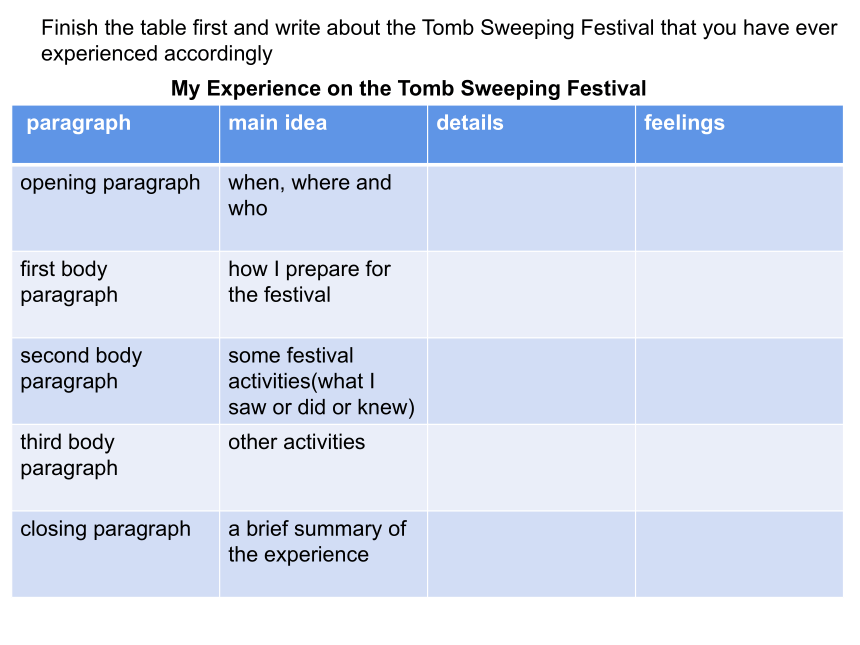 Finish the table first and write about the Tomb Sweeping Festival that you have ever experienced accordingly

My Experience on the Tomb Sweeping Festival

| paragraph | main idea | details | feelings |
|---|---|---|---|
| opening paragraph | when, where and who | | |
| first body paragraph | how I prepare for the festival | | |
| second body paragraph | some festival activities(what I saw or did or knew) | | |
| third body paragraph | other activities | | |
| closing paragraph | a brief summary of the experience | | |